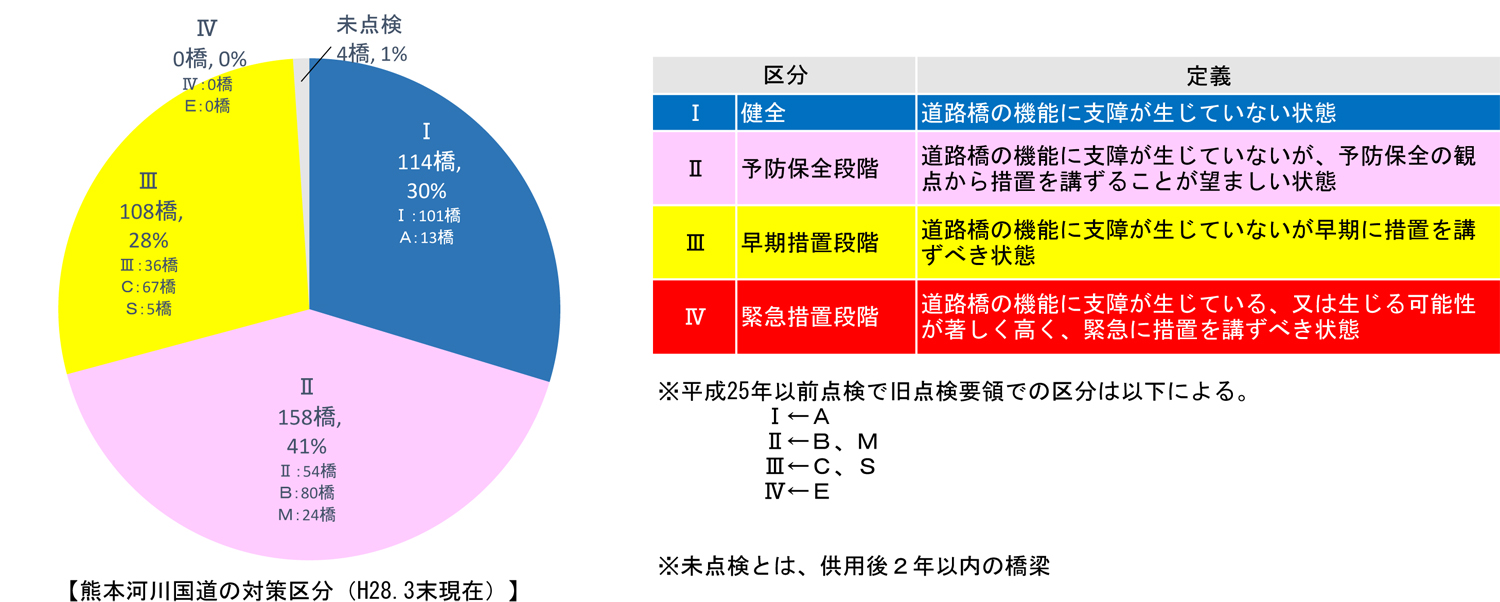 Ⅳ
0橋, 0%
Ⅳ:0橋
E:0橋

未点検
4橋, 1%

Ⅰ
114橋,
30%
Ⅰ:101橋
A:13橋

Ⅲ
108橋,
28%
Ⅲ:36橋
C:67橋
S:5橋

Ⅱ
158橋,
41%
Ⅱ:54橋
B:80橋
M:24橋

【熊本河川国道の対策区分（H28.3末現在）】

| 区分 | | 定義 |
|---|---|---|
| Ⅰ | 健全 | 道路橋の機能に支障が生じていない状態 |
| Ⅱ | 予防保全段階 | 道路橋の機能に支障が生じていないが、予防保全の観点から措置を講ずることが望ましい状態 |
| Ⅲ | 早期措置段階 | 道路橋の機能に支障が生じていないが早期に措置を講ずべき状態 |
| Ⅳ | 緊急措置段階 | 道路橋の機能に支障が生じている、又は生じる可能性が著しく高く、緊急に措置を講ずべき状態 |

※平成25年以前点検で旧点検要領での区分は以下による。
Ⅰ←A
Ⅱ←B、M
Ⅲ←C、S
Ⅳ←E

※未点検とは、供用後２年以内の橋梁